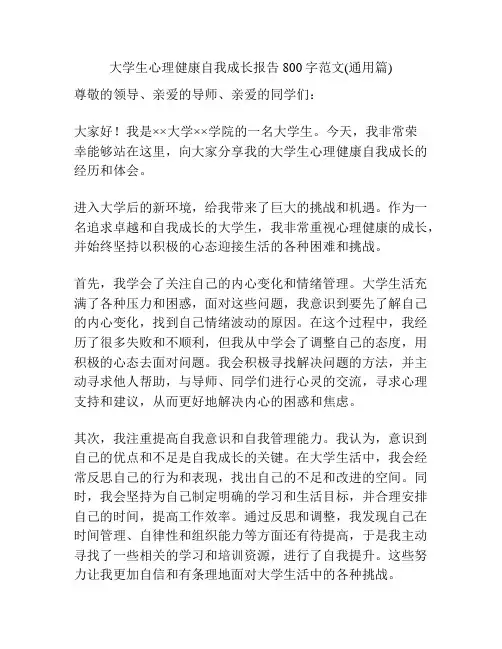 大学生心理健康自我成长报告 800 字范文(通用篇)

尊敬的领导、亲爱的导师、亲爱的同学们：

大家好！我是××大学××学院的一名大学生。今天，我非常荣幸能够站在这里，向大家分享我的大学生心理健康自我成长的经历和体会。

进入大学后的新环境，给我带来了巨大的挑战和机遇。作为一名追求卓越和自我成长的大学生，我非常重视心理健康的成长，并始终坚持以积极的心态迎接生活的各种困难和挑战。

首先，我学会了关注自己的内心变化和情绪管理。大学生活充满了各种压力和困惑，面对这些问题，我意识到要先了解自己的内心变化，找到自己情绪波动的原因。在这个过程中，我经历了很多失败和不顺利，但我从中学会了调整自己的态度，用积极的心态去面对问题。我会积极寻找解决问题的方法，并主动寻求他人帮助，与导师、同学们进行心灵的交流，寻求心理支持和建议，从而更好地解决内心的困惑和焦虑。

其次，我注重提高自我意识和自我管理能力。我认为，意识到自己的优点和不足是自我成长的关键。在大学生活中，我会经常反思自己的行为和表现，找出自己的不足和改进的空间。同时，我会坚持为自己制定明确的学习和生活目标，并合理安排自己的时间，提高工作效率。通过反思和调整，我发现自己在时间管理、自律性和组织能力等方面还有待提高，于是我主动寻找了一些相关的学习和培训资源，进行了自我提升。这些努力让我更加自信和有条理地面对大学生活中的各种挑战。